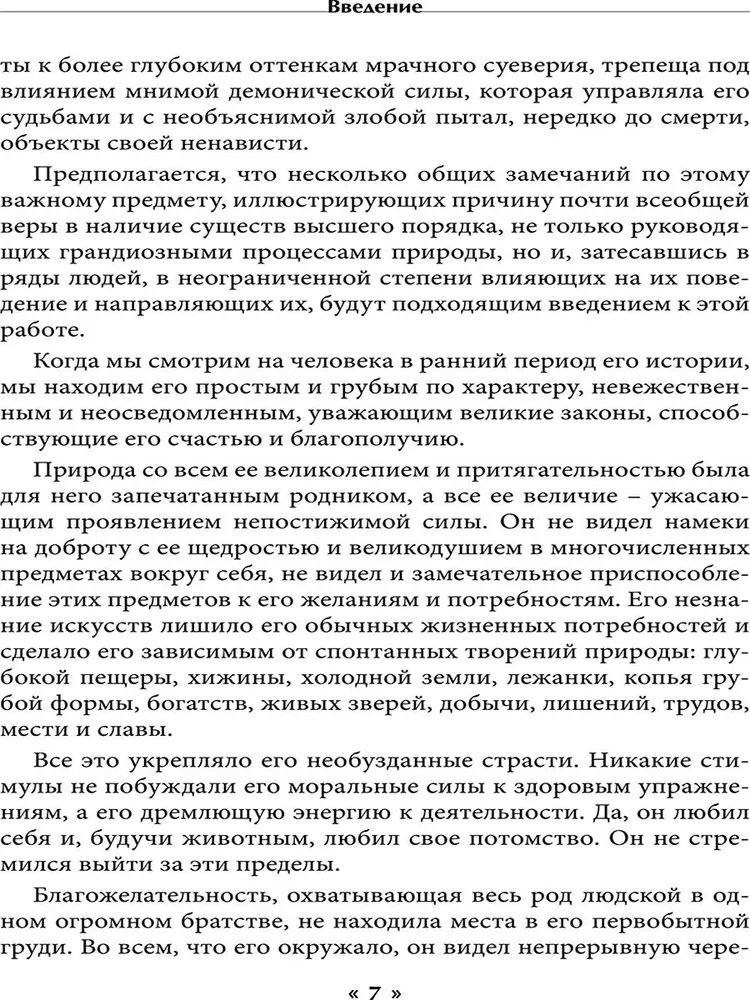 Введение

ты к более глубоким оттенкам мрачного суеверия, трепеща под влиянием мнимой демонической силы, которая управляла его судьбами и с необъяснимой злобой пытал, нередко до смерти, объекты своей ненависти.

Предполагается, что несколько общих замечаний по этому важному предмету, иллюстрирующих причину почти всеобщей веры в наличие существ высшего порядка, не только руководящих грандиозными процессами природы, но и, затесавшись в ряды людей, в неограниченной степени влияющих на их поведение и направляющих их, будут подходящим введением к этой работе.

Когда мы смотрим на человека в ранний период его истории, мы находим его простым и грубым по характеру, невежественным и неосведомленным, уважающим великие законы, способствующие его счастью и благополучию.

Природа со всем ее великолепием и притягательностью была для него запечатанным родником, а все ее величие – ужасающим проявлением непостижимой силы. Он не видел намеки на доброту с ее щедростью и великодушием в многочисленных предметах вокруг себя, не видел и замечательное приспособление этих предметов к его желаниям и потребностям. Его незнание искусств лишило его обычных жизненных потребностей и сделало его зависимым от спонтанных творений природы: глубокой пещеры, хижины, холодной земли, лежанки, копья грубой формы, богатств, живых зверей, добычи, лишений, трудов, мести и славы.

Все это укрепляло его необузданные страсти. Никакие стимулы не побуждали его моральные силы к здоровым упражнениям, а его дремлющую энергию к деятельности. Да, он любил себя и, будучи животным, любил свое потомство. Он не стремился выйти за эти пределы.

Благожелательность, охватывающая весь род людской в одном огромном братстве, не находила места в его первобытной груди. Во всем, что его окружало, он видел непрерывную чере-

« 7 »